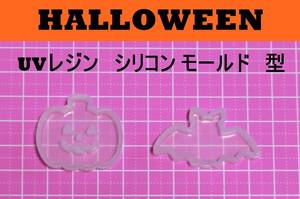 HALLOWEEN

UVレジン　シリコン モールド　型